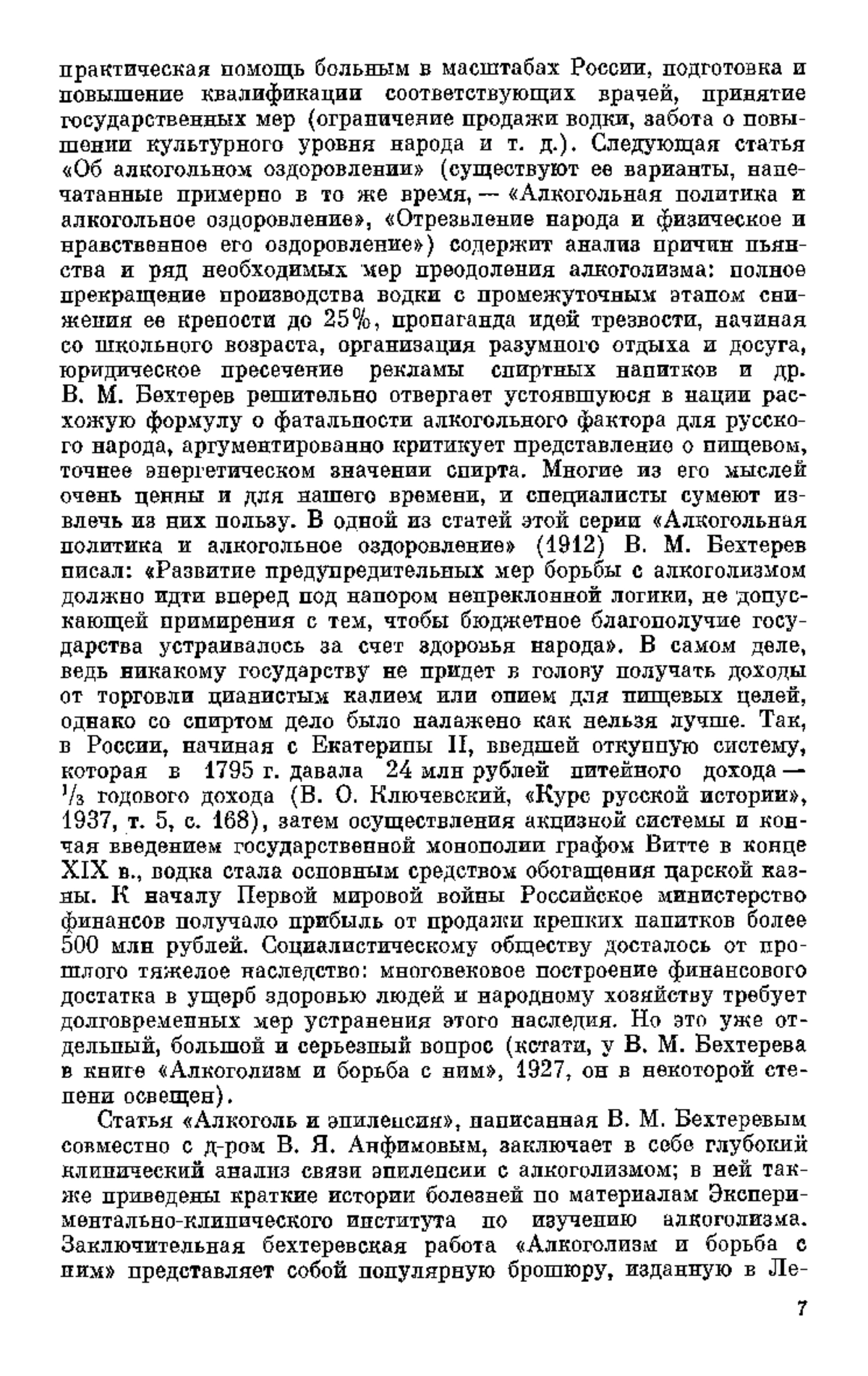 практическая помощь больным в масштабах России, подготовка и повышение квалификации соответствующих врачей, принятие государственных мер (ограничение продажи водки, забота о повышении культурного уровня народа и т. д.). Следующая статья «Об алкогольном оздоровлении» (существуют ее варианты, напечатанные примерно в то же время, — «Алкогольная политика и алкогольное оздоровление», «Отрезвление народа и физическое и нравственное его оздоровление») содержит анализ причин пьянства и ряд необходимых мер преодоления алкоголизма: полное прекращение производства водки с промежуточным этапом снижения ее крепости до 25%, пропаганда идей трезвости, начиная со школьного возраста, организация разумного отдыха и досуга, юридическое пресечение рекламы спиртных напитков и др. В. М. Бехтерев решительно отвергает устоявшуюся в нации расхожую формулу о фатальности алкогольного фактора для русского народа, аргументированно критикует представление о пищевом, точнее энергетическом значении спирта. Многие из его мыслей очень ценны и для нашего времени, и специалисты сумеют извлечь из них пользу. В одной из статей этой серии «Алкогольная политика и алкогольное оздоровление» (1912) В. М. Бехтерев писал: «Развитие предупредительных мер борьбы с алкоголизмом должно идти вперед под напором непреклонной логики, не допускающей примирения с тем, чтобы бюджетное благополучие государства устраивалось за счет здоровья народа». В самом деле, ведь никакому государству не придет в голову получать доходы от торговли цианистым калием или опием для пищевых целей, однако со спиртом дело было налажено как нельзя лучше. Так, в России, начиная с Екатерины II, введшей откупную систему, которая в 1795 г. давала 24 млн рублей питейного дохода — $^1/_3$ годового дохода (В. О. Ключевский, «Курс русской истории», 1937, т. 5, с. 168), затем осуществления акцизной системы и кончая введением государственной монополии графом Витте в конце XIX в., водка стала основным средством обогащения царской казны. К началу Первой мировой войны Российское министерство финансов получало прибыль от продажи крепких напитков более 500 млн рублей. Социалистическому обществу досталось от прошлого тяжелое наследство: многовековое построение финансового достатка в ущерб здоровью людей и народному хозяйству требует долговременных мер устранения этого наследия. Но это уже отдельный, большой и серьезный вопрос (кстати, у В. М. Бехтерева в книге «Алкоголизм и борьба с ним», 1927, он в некоторой степени освещен).

Статья «Алкоголь и эпилепсия», написанная В. М. Бехтеревым совместно с д-ром В. Я. Анфимовым, заключает в себе глубокий клинический анализ связи эпилепсии с алкоголизмом; в ней также приведены краткие истории болезней по материалам Экспериментально-клинического института по изучению алкоголизма. Заключительная бехтеревская работа «Алкоголизм и борьба с ним» представляет собой популярную брошюру, изданную в Ле-

7